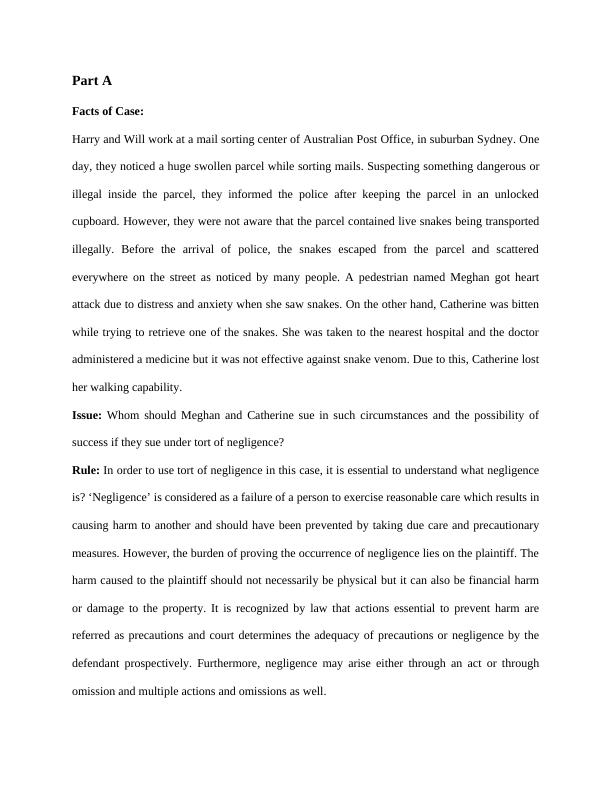 Part A

Facts of Case:

Harry and Will work at a mail sorting center of Australian Post Office, in suburban Sydney. One day, they noticed a huge swollen parcel while sorting mails. Suspecting something dangerous or illegal inside the parcel, they informed the police after keeping the parcel in an unlocked cupboard. However, they were not aware that the parcel contained live snakes being transported illegally. Before the arrival of police, the snakes escaped from the parcel and scattered everywhere on the street as noticed by many people. A pedestrian named Meghan got heart attack due to distress and anxiety when she saw snakes. On the other hand, Catherine was bitten while trying to retrieve one of the snakes. She was taken to the nearest hospital and the doctor administered a medicine but it was not effective against snake venom. Due to this, Catherine lost her walking capability.

Issue: Whom should Meghan and Catherine sue in such circumstances and the possibility of success if they sue under tort of negligence?

Rule: In order to use tort of negligence in this case, it is essential to understand what negligence is? ‘Negligence’ is considered as a failure of a person to exercise reasonable care which results in causing harm to another and should have been prevented by taking due care and precautionary measures. However, the burden of proving the occurrence of negligence lies on the plaintiff. The harm caused to the plaintiff should not necessarily be physical but it can also be financial harm or damage to the property. It is recognized by law that actions essential to prevent harm are referred as precautions and court determines the adequacy of precautions or negligence by the defendant prospectively. Furthermore, negligence may arise either through an act or through omission and multiple actions and omissions as well.